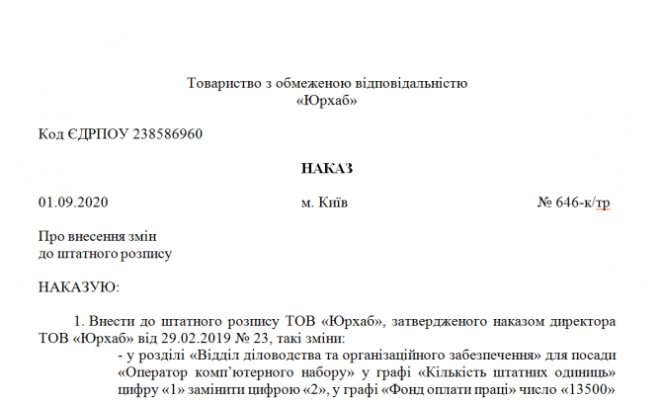 Товариство з обмеженою відповідальністю
«Юрхаб»

Код ЄДРПОУ 238586960

НАКАЗ

01.09.2020 м. Київ № 646-к/тр

Про внесення змін
до штатного розпису

НАКАЗУЮ:

1. Внести до штатного розпису ТОВ «Юрхаб», затвердженого наказом директора ТОВ «Юрхаб» від 29.02.2019 № 23, такі зміни:
- у розділі «Відділ діловодства та організаційного забезпечення» для посади «Оператор комп'ютерного набору» у графі «Кількість штатних одиниць» цифру «1» замінити цифрою «2», у графі «Фонд оплати праці» число «13500»